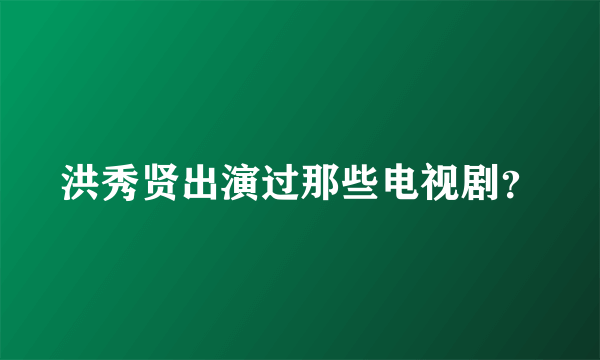 洪秀贤出演过那些电视剧?